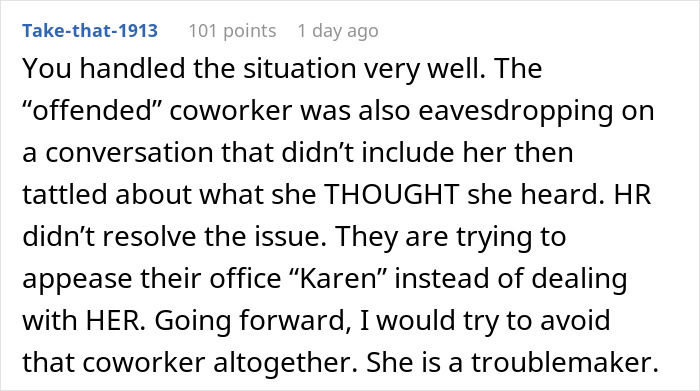 Take-that-1913 101 points 1 day ago

You handled the situation very well. The “offended” coworker was also eavesdropping on a conversation that didn’t include her then tattled about what she THOUGHT she heard. HR didn’t resolve the issue. They are trying to appease their office “Karen” instead of dealing with HER. Going forward, I would try to avoid that coworker altogether. She is a troublemaker.